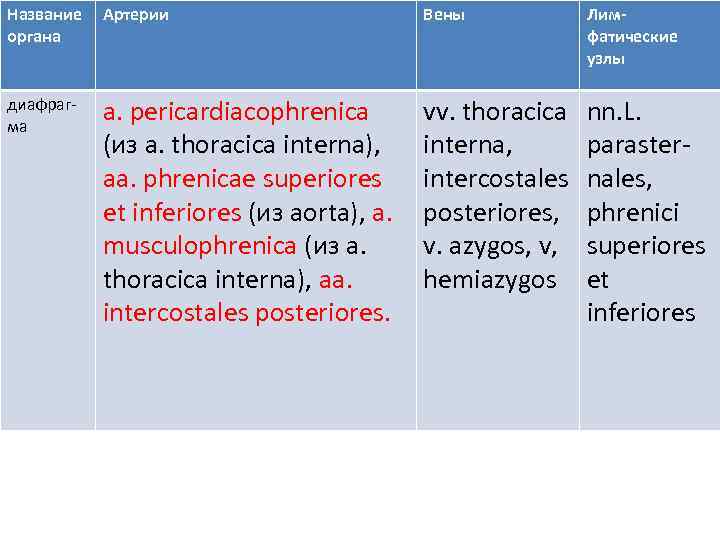 | Название органа | Артерии | Вены | Лимфатические узлы |
|---|---|---|---|
| диафрагма | a. pericardiacophrenica (из a. thoracica interna), aa. phrenicae superiores et inferiores (из aorta), a. musculophrenica (из a. thoracica interna), aa. intercostales posteriores. | vv. thoracica interna, intercostales posteriores, v. azygos, v, hemiazygos | nn.L. parasternales, phrenici superiores et inferiores |